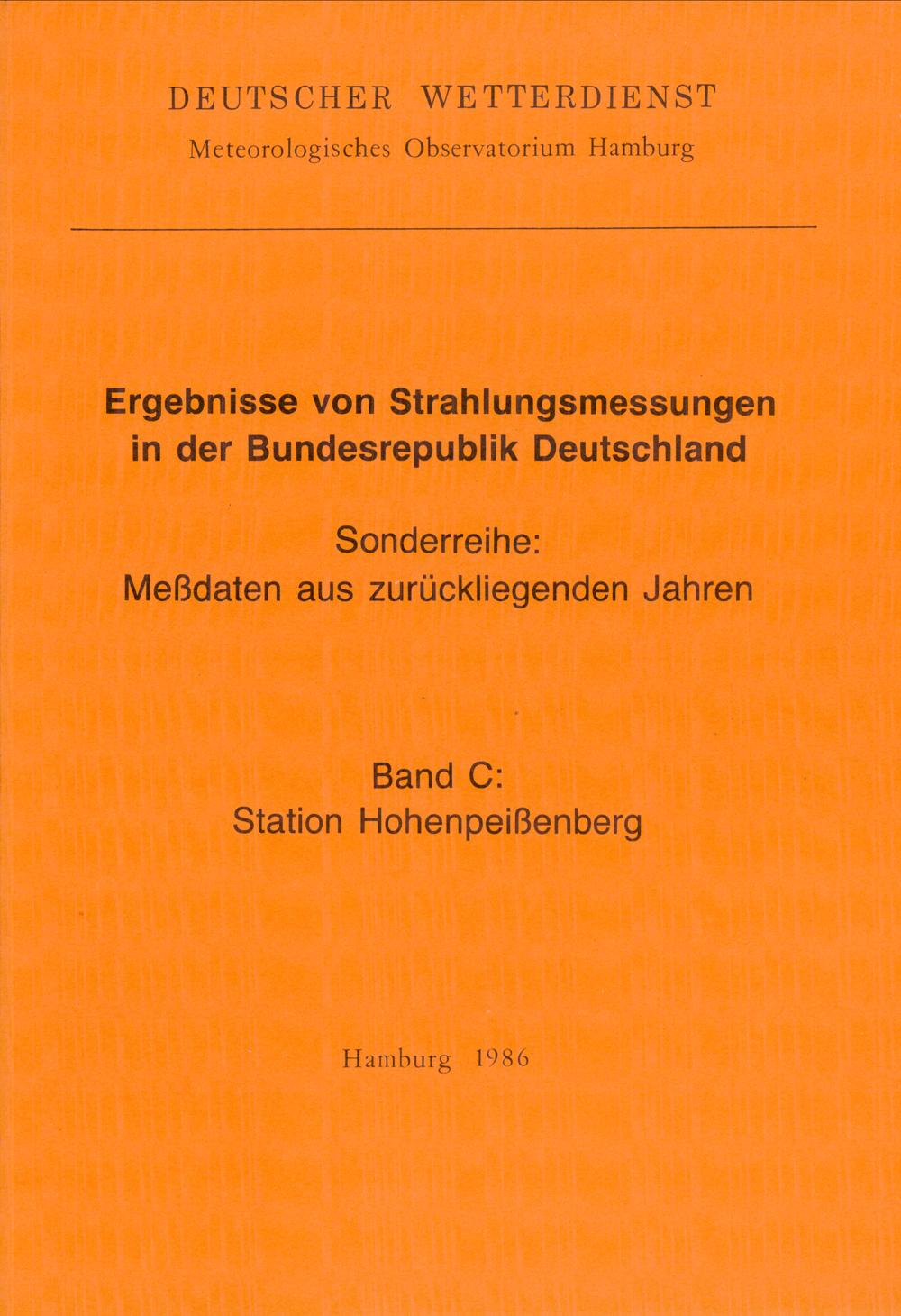 DEUTSCHER WETTERDIENST
Meteorologisches Observatorium Hamburg

Ergebnisse von Strahlungsmessungen
in der Bundesrepublik Deutschland

Sonderreihe:
Meßdaten aus zurückliegenden Jahren

Band C:
Station Hohenpeißenberg

Hamburg 1986